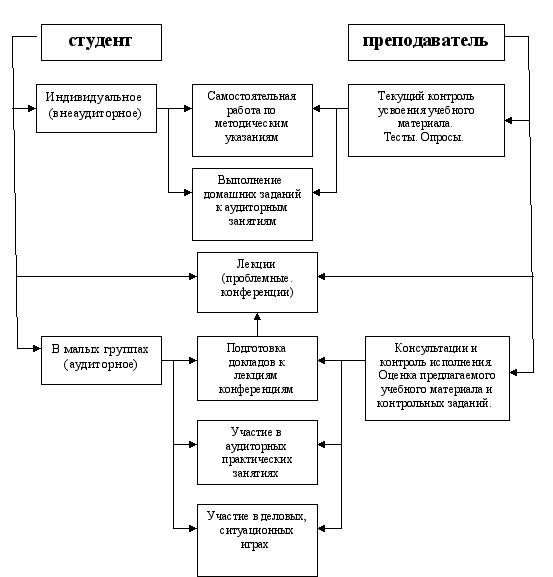 студент

преподаватель

Индивидуальное (внеаудиторное)

Самостоятельная работа по методическим указаниям

Текущий контроль усвоения учебного материала. Тесты. Опросы.

Выполнение домашних заданий к аудиторным занятиям

Лекции (проблемные. конференции)

В малых группах (аудиторное)

Подготовка докладов к лекциям конференциям

Консультации и контроль исполнения. Оценка предлагаемого учебного материала и контрольных заданий.

Участие в аудиторных практических занятиях

Участие в деловых, ситуационных играх